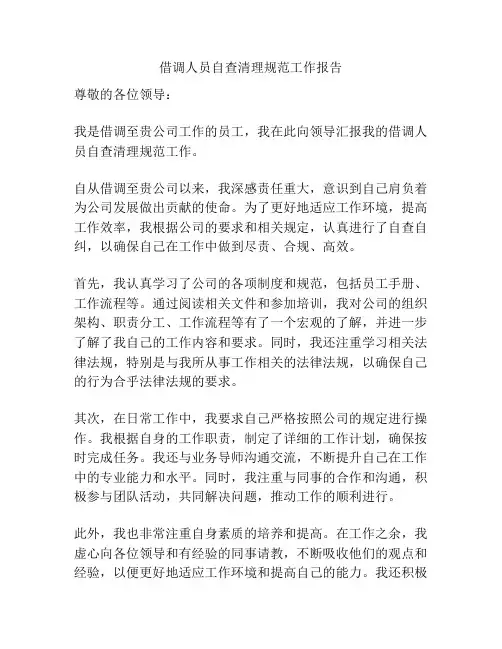 借调人员自查清理规范工作报告

尊敬的各位领导：

我是借调至贵公司工作的员工，我在此向领导汇报我的借调人员自查清理规范工作。

自从借调至贵公司以来，我深感责任重大，意识到自己肩负着为公司发展做出贡献的使命。为了更好地适应工作环境，提高工作效率，我根据公司的要求和相关规定，认真进行了自查自纠，以确保自己在工作中做到尽责、合规、高效。

首先，我认真学习了公司的各项制度和规范，包括员工手册、工作流程等。通过阅读相关文件和参加培训，我对公司的组织架构、职责分工、工作流程等有了一个宏观的了解，并进一步了解了我自己的工作内容和要求。同时，我还注重学习相关法律法规，特别是与我所从事工作相关的法律法规，以确保自己的行为合乎法律法规的要求。

其次，在日常工作中，我要求自己严格按照公司的规定进行操作。我根据自身的工作职责，制定了详细的工作计划，确保按时完成任务。我还与业务导师沟通交流，不断提升自己在工作中的专业能力和水平。同时，我注重与同事的合作和沟通，积极参与团队活动，共同解决问题，推动工作的顺利进行。

此外，我也非常注重自身素质的培养和提高。在工作之余，我虚心向各位领导和有经验的同事请教，不断吸收他们的观点和经验，以便更好地适应工作环境和提高自己的能力。我还积极